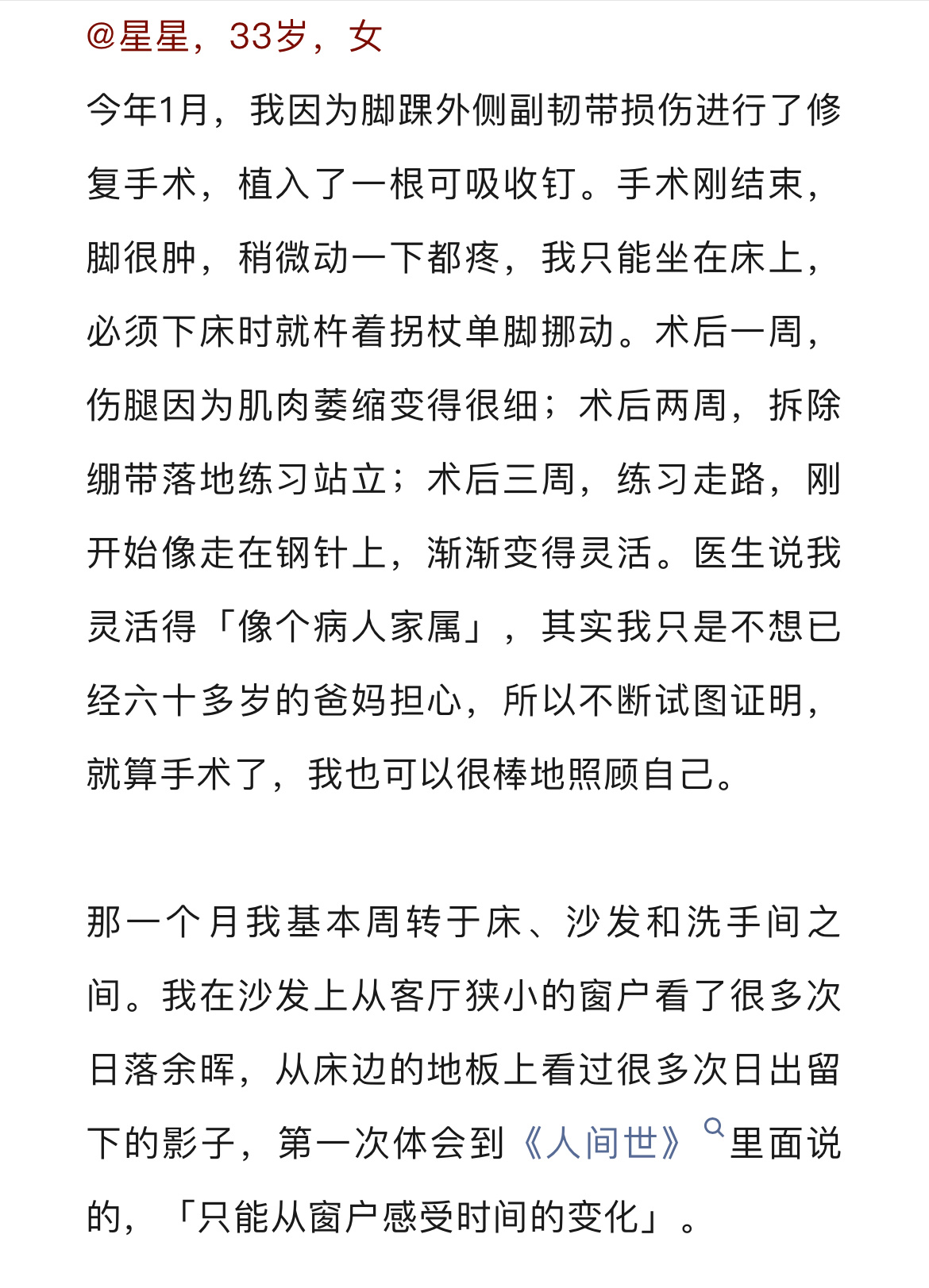 @星星，33岁，女

今年1月，我因为脚踝外侧副韧带损伤进行了修复手术，植入了一根可吸收钉。手术刚结束，脚很肿，稍微动一下都疼，我只能坐在床上，必须下床时就杵着拐杖单脚挪动。术后一周，伤腿因为肌肉萎缩变得很细；术后两周，拆除绷带落地练习站立；术后三周，练习走路，刚开始像走在钢针上，渐渐变得灵活。医生说我灵活得「像个病人家属」，其实我只是不想已经六十多岁的爸妈担心，所以不断试图证明，就算手术了，我也可以很棒地照顾自己。

那一个月我基本周转于床、沙发和洗手间之间。我在沙发上从客厅狭小的窗户看了很多次日落余晖，从床边的地板上看过很多次日出留下的影子，第一次体会到《人间世》里面说的，「只能从窗户感受时间的变化」。